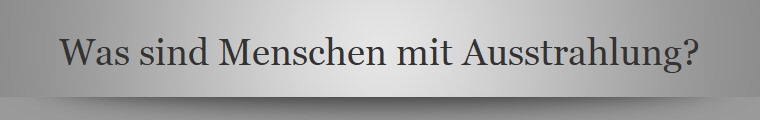 Was sind Menschen mit Ausstrahlung?